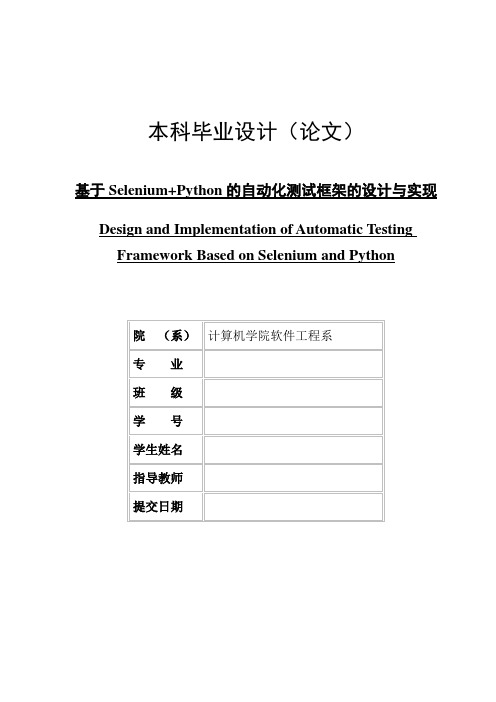 本科毕业设计（论文）

基于 Selenium+Python 的自动化测试框架的设计与实现

Design and Implementation of Automatic Testing Framework Based on Selenium and Python

| 院　（系） | 计算机学院软件工程系 |
|---|---|
| 专　　业 | |
| 班　　级 | |
| 学　　号 | |
| 学生姓名 | |
| 指导教师 | |
| 提交日期 | |